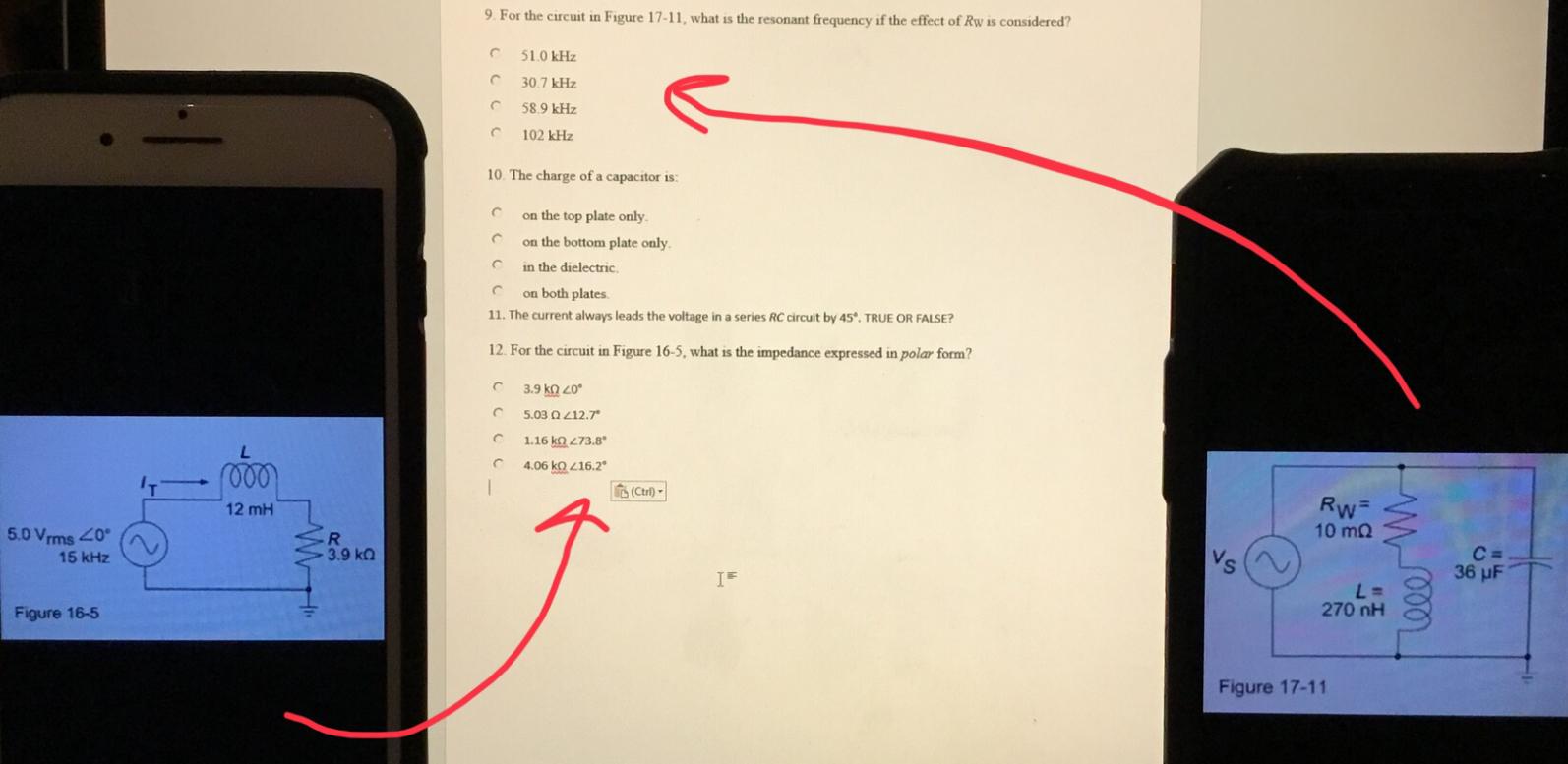 9. For the circuit in Figure 17-11, what is the resonant frequency if the effect of $R_W$ is considered?

51.0 kHz
30.7 kHz
58.9 kHz
102 kHz

10. The charge of a capacitor is:

on the top plate only.
on the bottom plate only.
in the dielectric.
on both plates.

11. The current always leads the voltage in a series RC circuit by 45°. TRUE OR FALSE?

12. For the circuit in Figure 16-5, what is the impedance expressed in polar form?

3.9 kΩ ∠0°
5.03 Ω ∠12.7°
1.16 kΩ ∠73.8°
4.06 kΩ ∠16.2°

(Ctrl)

$I_T$
L
12 mH
5.0 $V_{rms}$ ∠0°
15 kHz
R
3.9 kΩ
Figure 16-5

$V_S$
$R_W$ =
10 mΩ
L =
270 nH
C =
36 μF
Figure 17-11